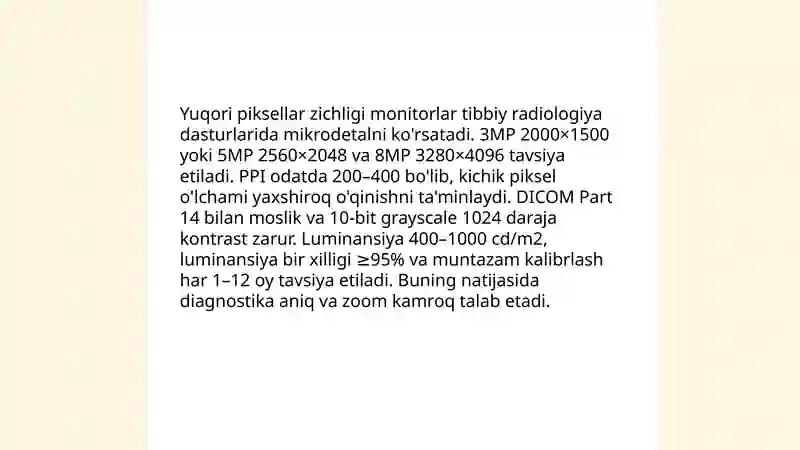 Yuqori piksellar zichligi monitorlar tibbiy radiologiya dasturlarida mikrodetalni ko'rsatadi. 3MP 2000×1500 yoki 5MP 2560×2048 va 8MP 3280×4096 tavsiya etiladi. PPI odatda 200–400 bo'lib, kichik piksel o'lchami yaxshiroq o'qinishni ta'minlaydi. DICOM Part 14 bilan moslik va 10-bit grayscale 1024 daraja kontrast zarur. Luminansiya 400–1000 cd/m2, luminansiya bir xilligi ≥95% va muntazam kalibrlash har 1–12 oy tavsiya etiladi. Buning natijasida diagnostika aniq va zoom kamroq talab etadi.